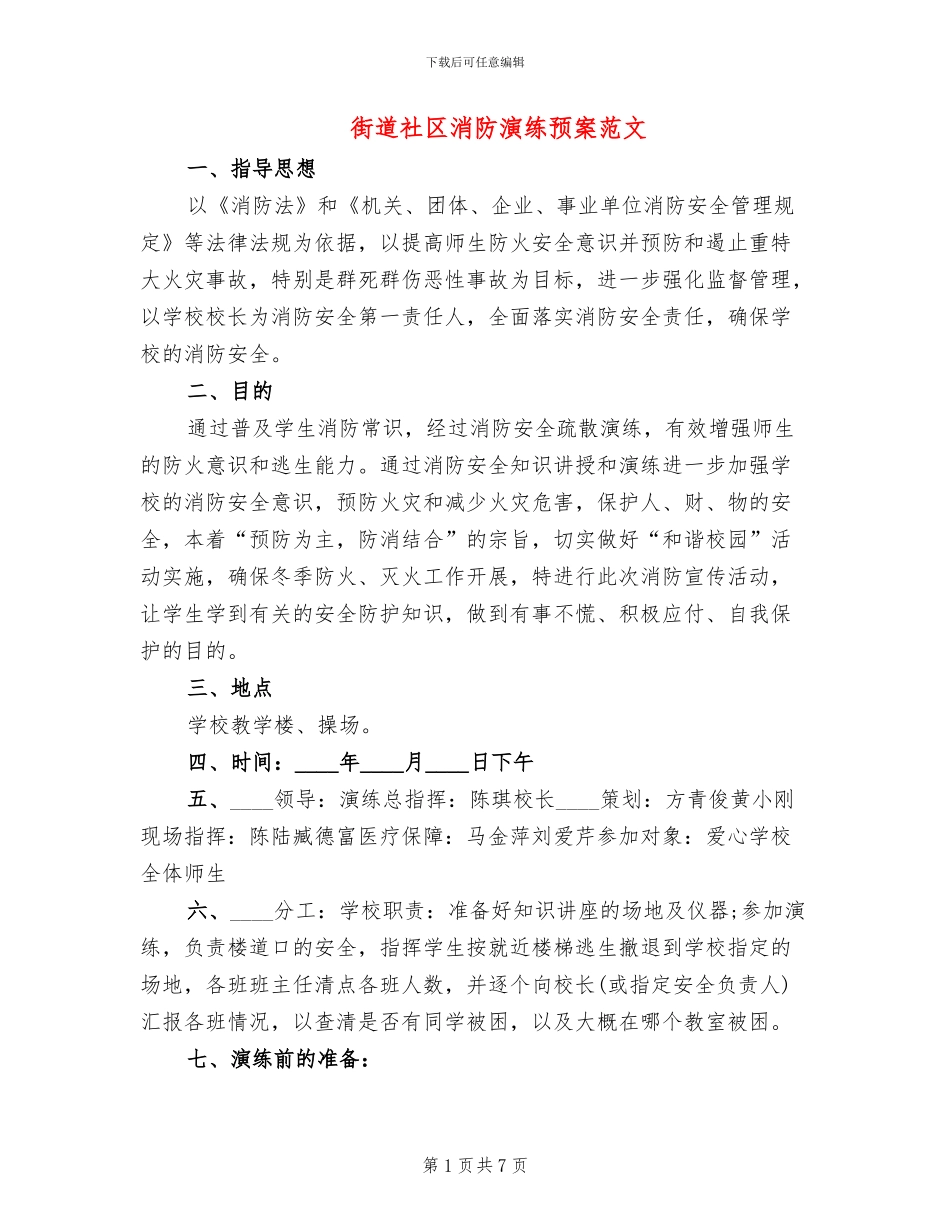 下载后可任意编辑

街道社区消防演练预案范文

一、指导思想

以《消防法》和《机关、团体、企业、事业单位消防安全管理规定》等法律法规为依据，以提高师生防火安全意识并预防和遏止重特大火灾事故，特别是群死群伤恶性事故为目标，进一步强化监督管理，以学校校长为消防安全第一责任人，全面落实消防安全责任，确保学校的消防安全。

二、目的

通过普及学生消防常识，经过消防安全疏散演练，有效增强师生的防火意识和逃生能力。通过消防安全知识讲授和演练进一步加强学校的消防安全意识，预防火灾和减少火灾危害，保护人、财、物的安全，本着“预防为主，防消结合”的宗旨，切实做好“和谐校园”活动实施，确保冬季防火、灭火工作开展，特进行此次消防宣传活动，让学生学到有关的安全防护知识，做到有事不慌、积极应付、自我保护的目的。

三、地点

学校教学楼、操场。

四、时间：____年____月____日下午

五、____领导：演练总指挥：陈琪校长____策划：方青俊黄小刚现场指挥：陈陆臧德富医疗保障：马金萍刘爱芹参加对象：爱心学校全体师生

六、____分工：学校职责：准备好知识讲座的场地及仪器;参加演练，负责楼道口的安全，指挥学生按就近楼梯逃生撤退到学校指定的场地，各班班主任清点各班人数，并逐个向校长(或指定安全负责人)汇报各班情况，以查清是否有同学被困，以及大概在哪个教室被困。

七、演练前的准备：

第 1 页 共 7 页